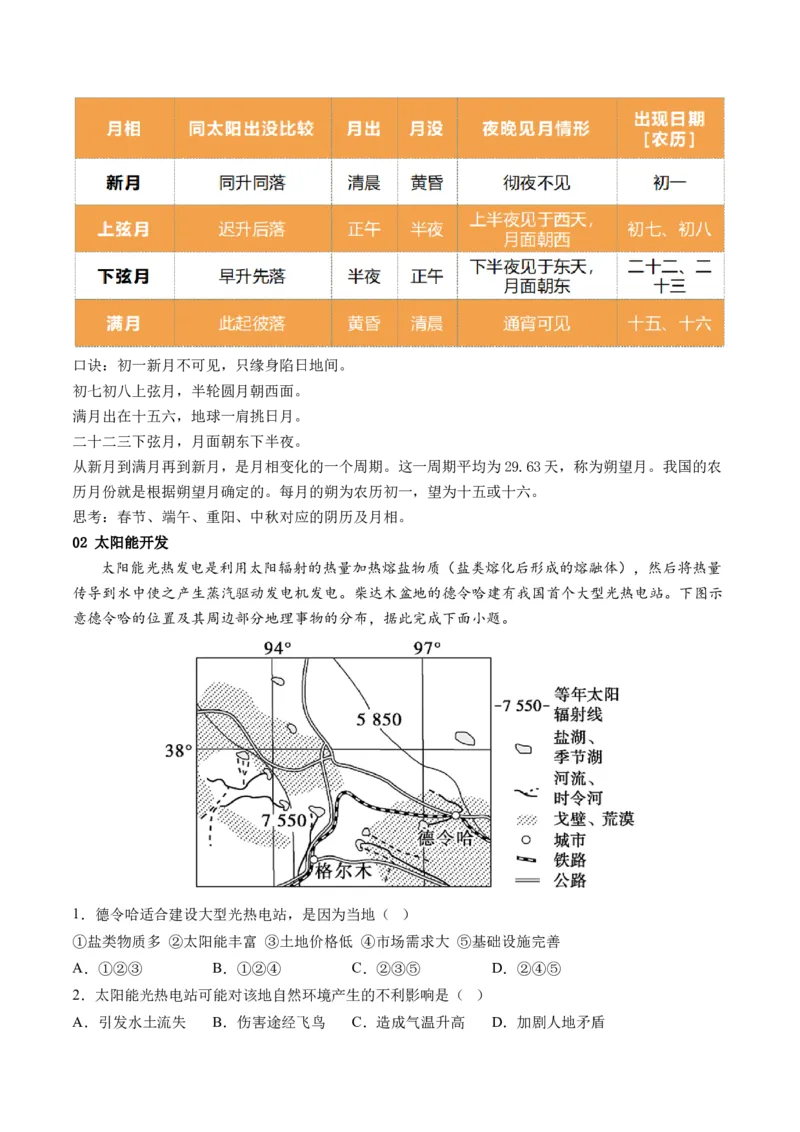 | 月相 | 同太阳出没比较 | 月出 | 月没 | 夜晚见月情形 | 出现日期［农历］ |
|---|---|---|---|---|---|
| 新月 | 同升同落 | 清晨 | 黄昏 | 彻夜不见 | 初一 |
| 上弦月 | 迟升后落 | 正午 | 半夜 | 上半夜见于西天，月面朝西 | 初七、初八 |
| 下弦月 | 早升先落 | 半夜 | 正午 | 下半夜见于东天，月面朝东 | 二十二、二十三 |
| 满月 | 此起彼落 | 黄昏 | 清晨 | 通宵可见 | 十五、十六 |

口诀：初一新月不可见，只缘身陷日地间。
初七初八上弦月，半轮圆月朝西面。
满月出在十五六，地球一肩挑日月。
二十二三下弦月，月面朝东下半夜。
从新月到满月再到新月，是月相变化的一个周期。这一周期平均为29.63天，称为朔望月。我国的农历月份就是根据朔望月确定的。每月的朔为农历初一，望为十五或十六。
思考：春节、端午、重阳、中秋对应的阴历及月相。

02 太阳能开发

太阳能光热发电是利用太阳辐射的热量加热熔盐物质（盐类熔化后形成的熔融体），然后将热量传导到水中使之产生蒸汽驱动发电机发电。柴达木盆地的德令哈建有我国首个大型光热电站。下图示意德令哈的位置及其周边部分地理事物的分布，据此完成下面小题。

94° 97° 38° 5 850 7 550 德令哈 格尔木
-7 550- 等年太阳辐射线
盐湖、季节湖
河流、时令河
戈壁、荒漠
城市
铁路
公路

1．德令哈适合建设大型光热电站，是因为当地（ ）
①盐类物质多 ②太阳能丰富 ③土地价格低 ④市场需求大 ⑤基础设施完善
A．①②③ B．①②④ C．②③⑤ D．②④⑤
2．太阳能光热电站可能对该地自然环境产生的不利影响是（ ）
A．引发水土流失 B．伤害途经飞鸟 C．造成气温升高 D．加剧人地矛盾